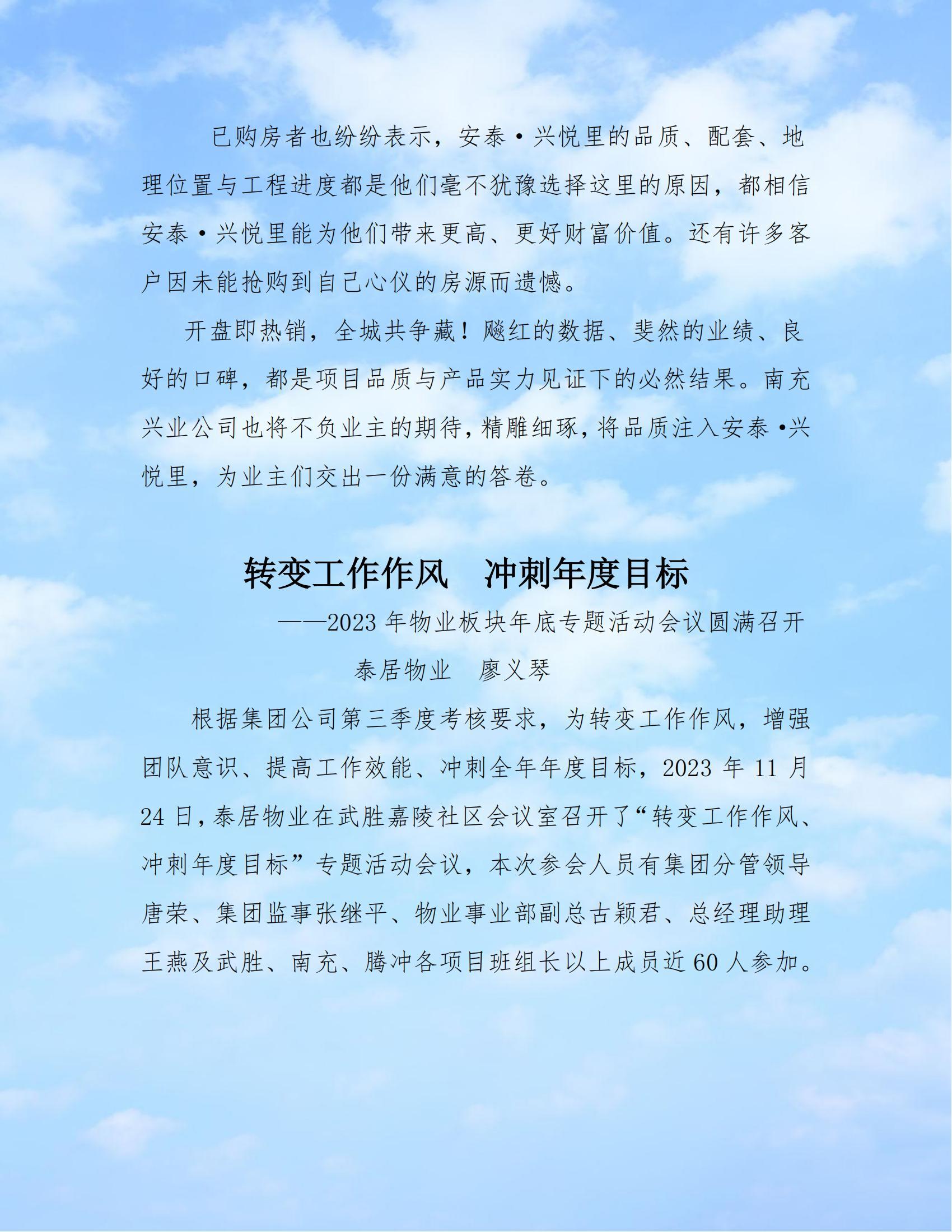 已购房者也纷纷表示，安泰·兴悦里的品质、配套、地理位置与工程进度都是他们毫不犹豫选择这里的原因，都相信安泰·兴悦里能为他们带来更高、更好财富价值。还有许多客户因未能抢购到自己心仪的房源而遗憾。

开盘即热销，全城共争藏！飚红的数据、斐然的业绩、良好的口碑，都是项目品质与产品实力见证下的必然结果。南充兴业公司也将不负业主的期待，精雕细琢，将品质注入安泰·兴悦里，为业主们交出一份满意的答卷。

转变工作作风　冲刺年度目标

——2023年物业板块年底专题活动会议圆满召开

泰居物业　廖义琴

根据集团公司第三季度考核要求，为转变工作作风，增强团队意识、提高工作效能、冲刺全年年度目标，2023年11月24日，泰居物业在武胜嘉陵社区会议室召开了“转变工作作风、冲刺年度目标”专题活动会议，本次参会人员有集团分管领导唐荣、集团监事张继平、物业事业部副总古颖君、总经理助理王燕及武胜、南充、腾冲各项目班组长以上成员近60人参加。